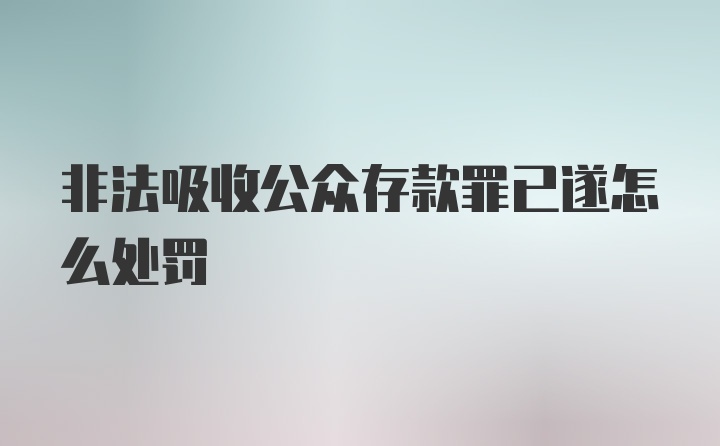 非法吸收公众存款罪已遂怎么处罚